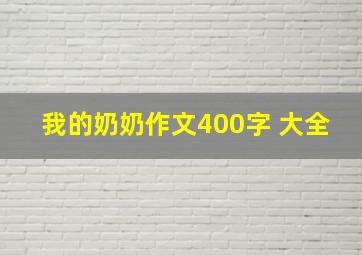 我的奶奶作文400字 大全